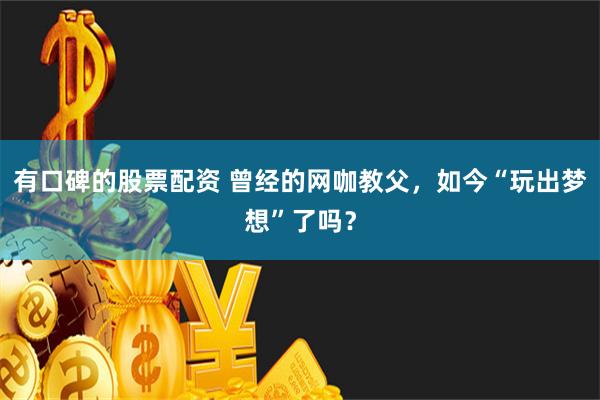 有口碑的股票配资 曾经的网咖教父，如今“玩出梦想”了吗？